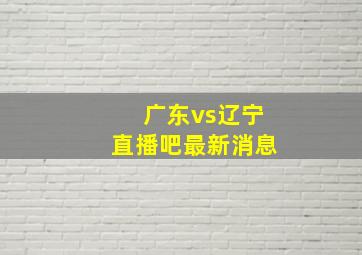 广东vs辽宁
直播吧最新消息